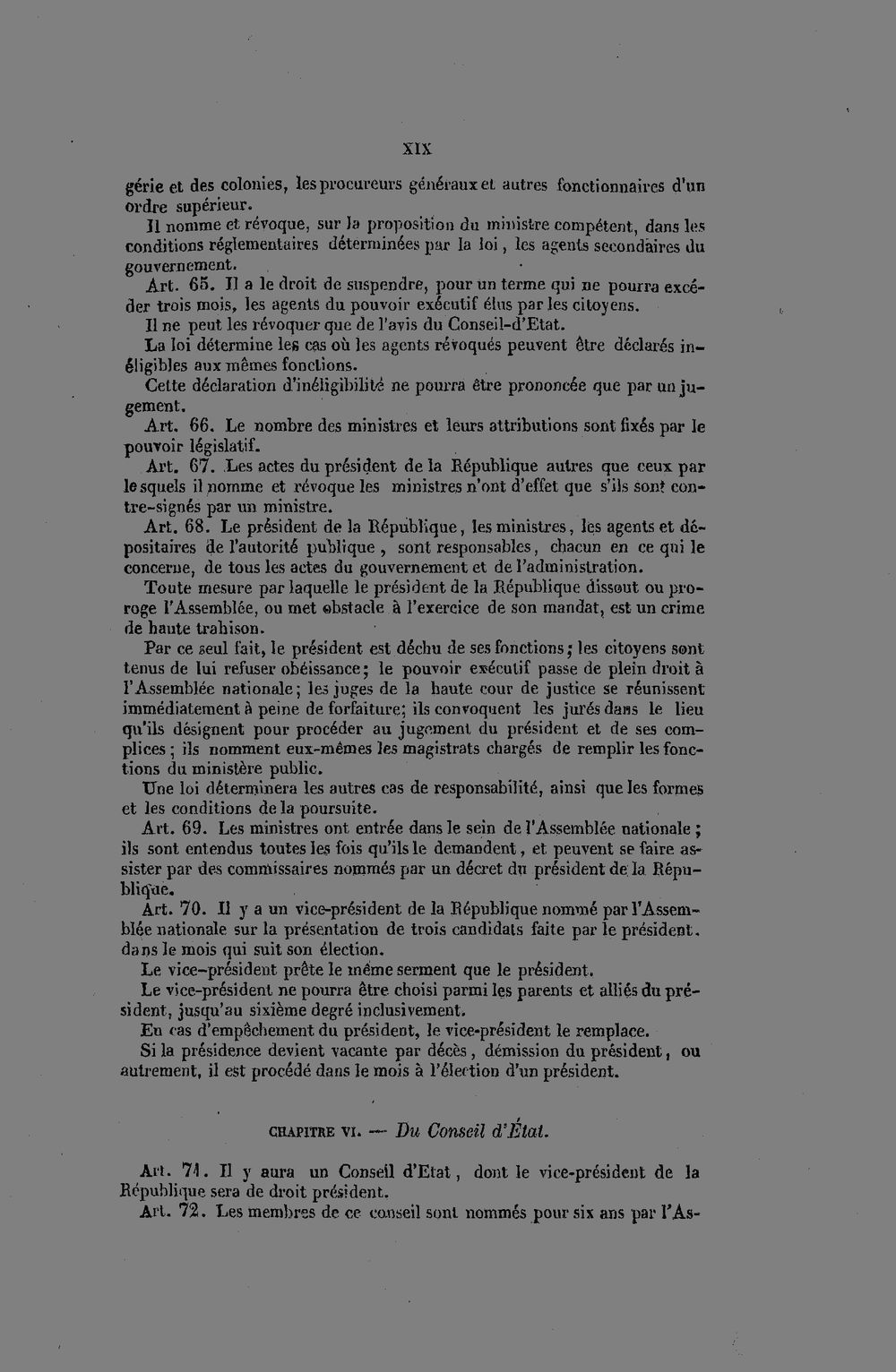 XIX

gérie et des colonies, les procureurs généraux et autres fonctionnaires d'un ordre supérieur.

Il nomme et révoque, sur la proposition du ministre compétent, dans les conditions réglementaires déterminées par la loi, les agents secondaires du gouvernement.

Art. 65. Il a le droit de suspendre, pour un terme qui ne pourra excéder trois mois, les agents du pouvoir exécutif élus par les citoyens.

Il ne peut les révoquer que de l'avis du Conseil-d'Etat.

La loi détermine les cas où les agents révoqués peuvent être déclarés inéligibles aux mêmes fonctions.

Cette déclaration d'inéligibilité ne pourra être prononcée que par un jugement.

Art. 66. Le nombre des ministres et leurs attributions sont fixés par le pouvoir législatif.

Art. 67. Les actes du président de la République autres que ceux par lesquels il nomme et révoque les ministres n'ont d'effet que s'ils sont contre-signés par un ministre.

Art. 68. Le président de la République, les ministres, les agents et dépositaires de l'autorité publique, sont responsables, chacun en ce qui le concerne, de tous les actes du gouvernement et de l'administration.

Toute mesure par laquelle le président de la République dissout ou proroge l'Assemblée, ou met obstacle à l'exercice de son mandat, est un crime de haute trahison.

Par ce seul fait, le président est déchu de ses fonctions; les citoyens sont tenus de lui refuser obéissance; le pouvoir exécutif passe de plein droit à l'Assemblée nationale; les juges de la haute cour de justice se réunissent immédiatement à peine de forfaiture; ils convoquent les jurés dans le lieu qu'ils désignent pour procéder au jugement du président et de ses complices; ils nomment eux-mêmes les magistrats chargés de remplir les fonctions du ministère public.

Une loi déterminera les autres cas de responsabilité, ainsi que les formes et les conditions de la poursuite.

Art. 69. Les ministres ont entrée dans le sein de l'Assemblée nationale; ils sont entendus toutes les fois qu'ils le demandent, et peuvent se faire assister par des commissaires nommés par un décret du président de la République.

Art. 70. Il y a un vice-président de la République nommé par l'Assemblée nationale sur la présentation de trois candidats faite par le président. dans le mois qui suit son élection.

Le vice-président prête le même serment que le président.

Le vice-président ne pourra être choisi parmi les parents et alliés du président, jusqu'au sixième degré inclusivement.

En cas d'empêchement du président, le vice-président le remplace.

Si la présidence devient vacante par décès, démission du président, ou autrement, il est procédé dans le mois à l'élection d'un président.

CHAPITRE VI. — Du Conseil d'État.

Art. 71. Il y aura un Conseil d'Etat, dont le vice-président de la République sera de droit président.

Art. 72. Les membres de ce conseil sont nommés pour six ans par l'As-